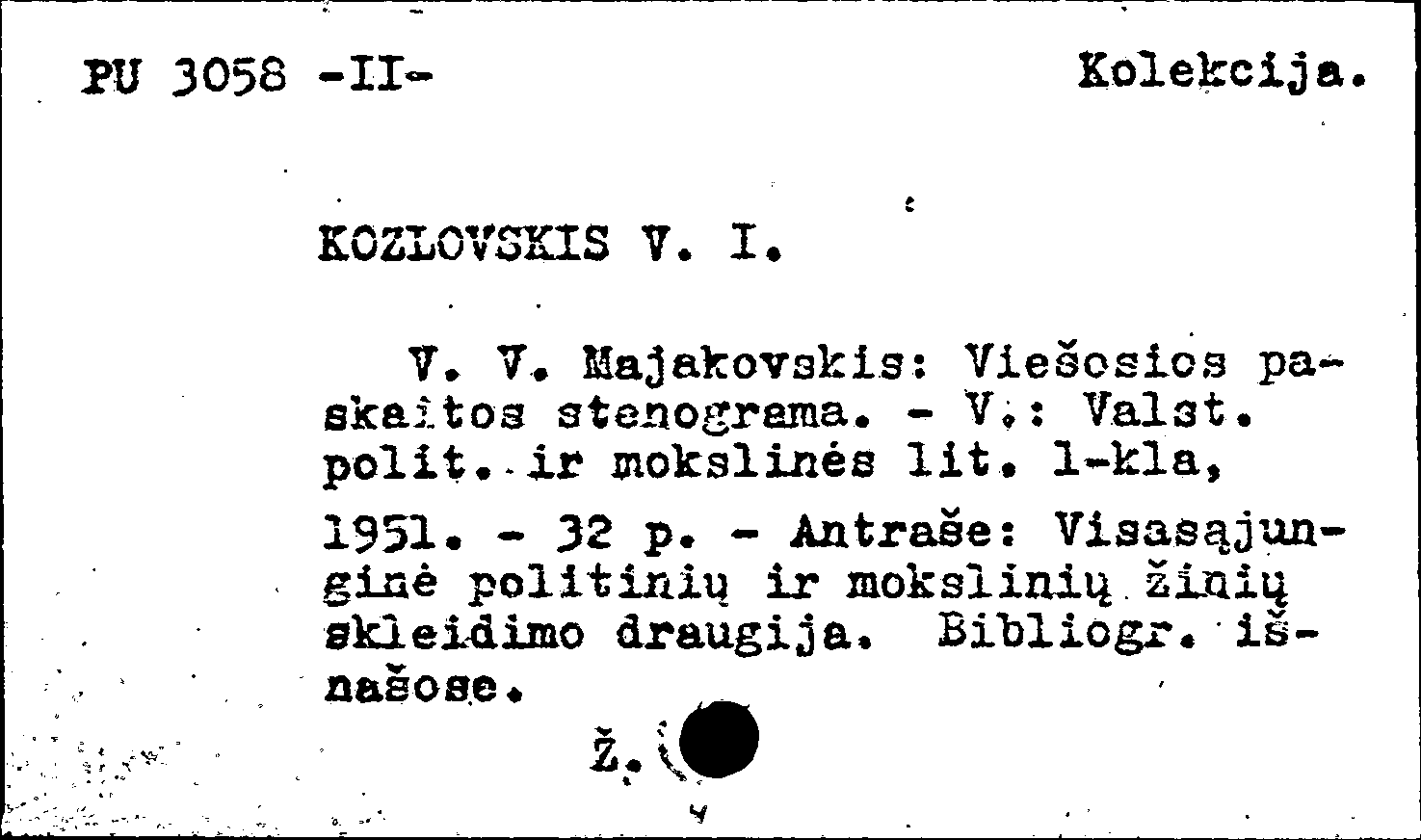 PU 3058 -II-

Kolekcija.

KOZLOVSKIS V. I.

V. V. Majakovskis: Viešosios paskaitos stenograma. - V.: Valst. polit. ir mokslinės lit. l-kla, 1951. - 32 p. - Antraše: Visasąjunginė politinių ir mokslinių žinių skleidimo draugija. Bibliogr. išnašose.

Ž.